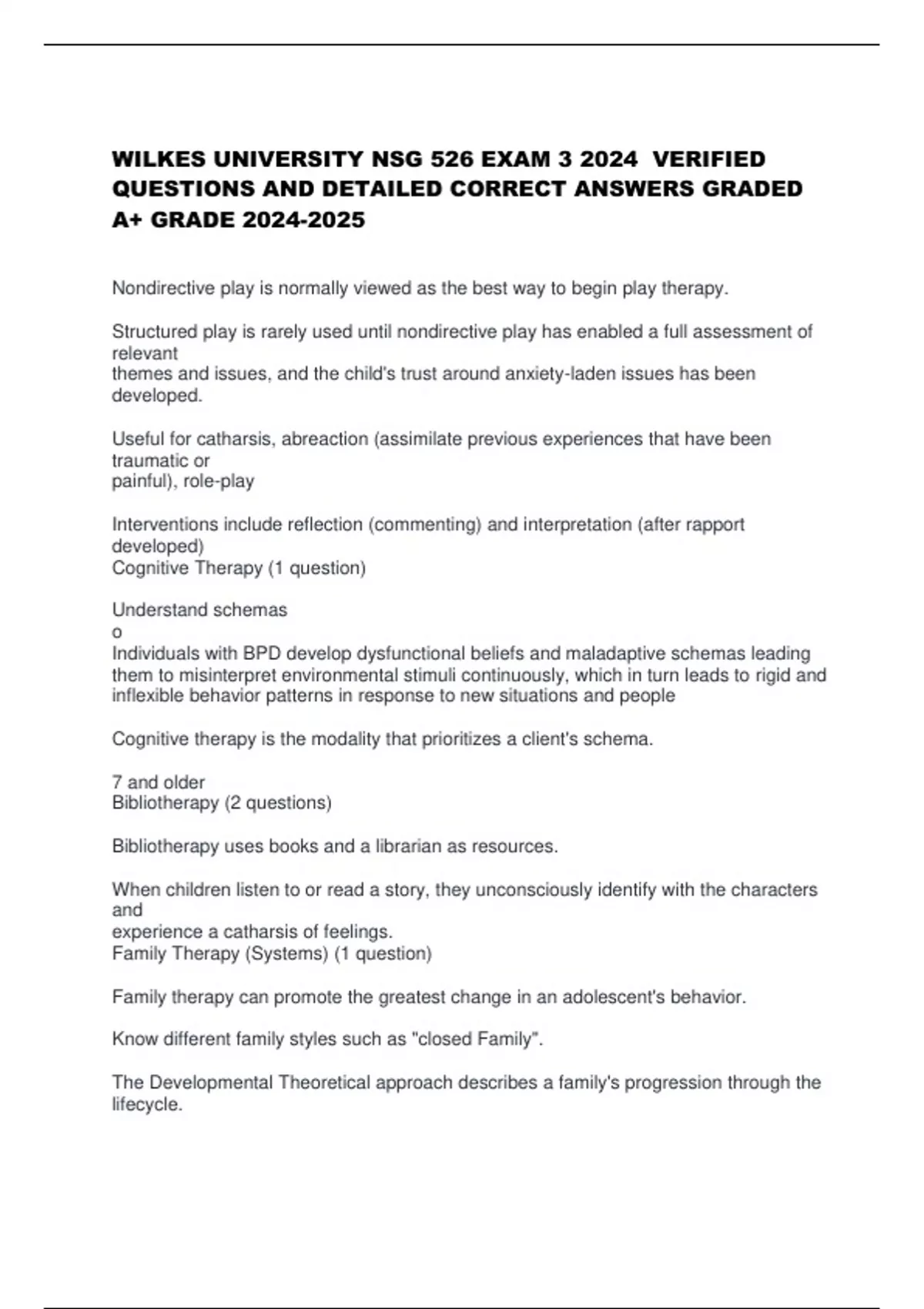 WILKES UNIVERSITY NSG 526 EXAM 3 2024 VERIFIED QUESTIONS AND DETAILED CORRECT ANSWERS GRADED A+ GRADE 2024-2025

Nondirective play is normally viewed as the best way to begin play therapy.

Structured play is rarely used until nondirective play has enabled a full assessment of relevant themes and issues, and the child's trust around anxiety-laden issues has been developed.

Useful for catharsis, abreaction (assimilate previous experiences that have been traumatic or painful), role-play

Interventions include reflection (commenting) and interpretation (after rapport developed)
Cognitive Therapy (1 question)

Understand schemas
o
Individuals with BPD develop dysfunctional beliefs and maladaptive schemas leading them to misinterpret environmental stimuli continuously, which in turn leads to rigid and inflexible behavior patterns in response to new situations and people

Cognitive therapy is the modality that prioritizes a client's schema.

7 and older
Bibliotherapy (2 questions)

Bibliotherapy uses books and a librarian as resources.

When children listen to or read a story, they unconsciously identify with the characters and experience a catharsis of feelings.
Family Therapy (Systems) (1 question)

Family therapy can promote the greatest change in an adolescent's behavior.

Know different family styles such as "closed Family".

The Developmental Theoretical approach describes a family's progression through the lifecycle.